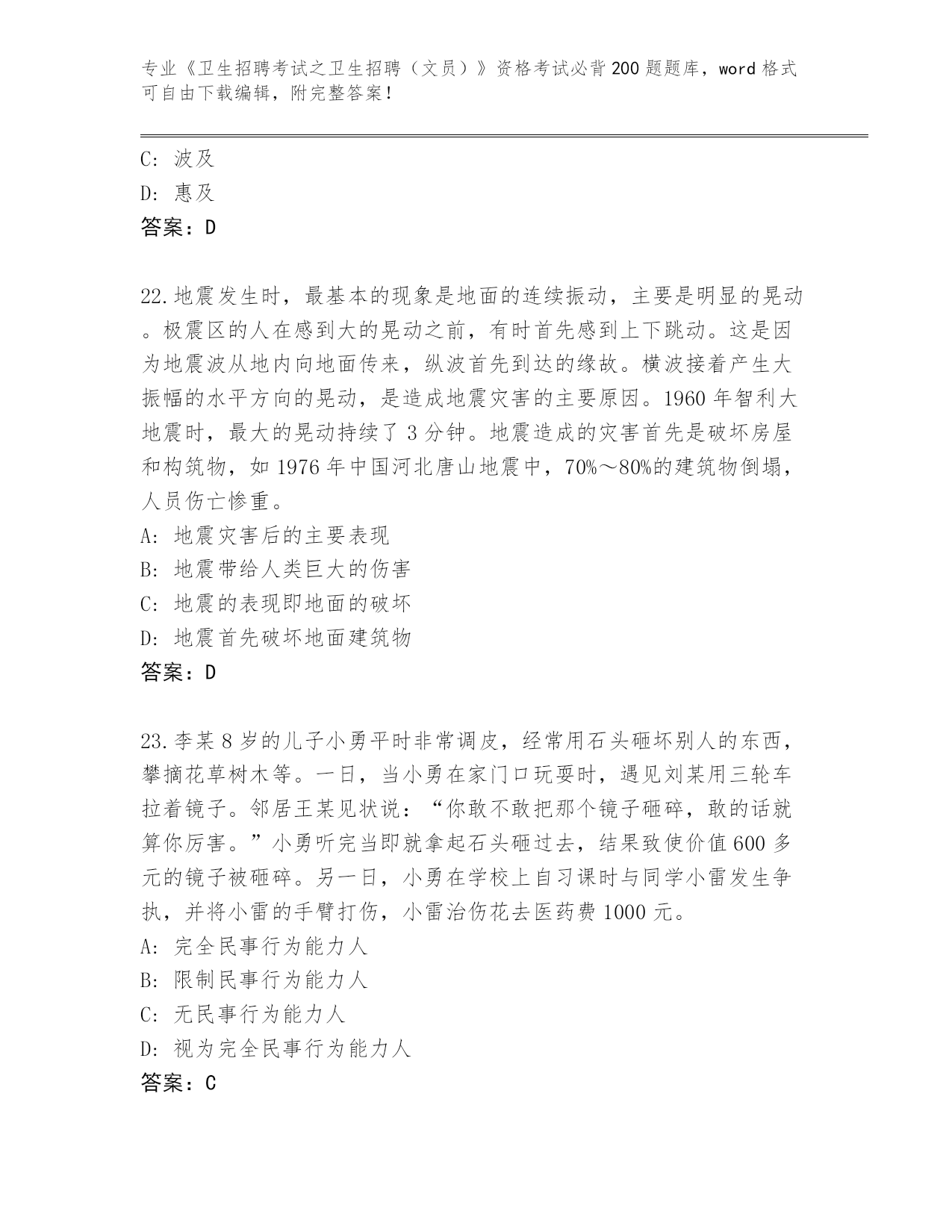 专业《卫生招聘考试之卫生招聘（文员）》资格考试必背200题题库，word格式可自由下载编辑，附完整答案！

C: 波及
D: 惠及
答案：D

22.地震发生时，最基本的现象是地面的连续振动，主要是明显的晃动。极震区的人在感到大的晃动之前，有时首先感到上下跳动。这是因为地震波从地内向地面传来，纵波首先到达的缘故。横波接着产生大振幅的水平方向的晃动，是造成地震灾害的主要原因。1960年智利大地震时，最大的晃动持续了3分钟。地震造成的灾害首先是破坏房屋和构筑物，如1976年中国河北唐山地震中，70%～80%的建筑物倒塌，人员伤亡惨重。
A: 地震灾害后的主要表现
B: 地震带给人类巨大的伤害
C: 地震的表现即地面的破坏
D: 地震首先破坏地面建筑物
答案：D

23.李某8岁的儿子小勇平时非常调皮，经常用石头砸坏别人的东西，攀摘花草树木等。一日，当小勇在家门口玩耍时，遇见刘某用三轮车拉着镜子。邻居王某见状说：“你敢不敢把那个镜子砸碎，敢的话就算你厉害。”小勇听完当即就拿起石头砸过去，结果致使价值600多元的镜子被砸碎。另一日，小勇在学校上自习课时与同学小雷发生争执，并将小雷的手臂打伤，小雷治伤花去医药费1000元。
A: 完全民事行为能力人
B: 限制民事行为能力人
C: 无民事行为能力人
D: 视为完全民事行为能力人
答案：C